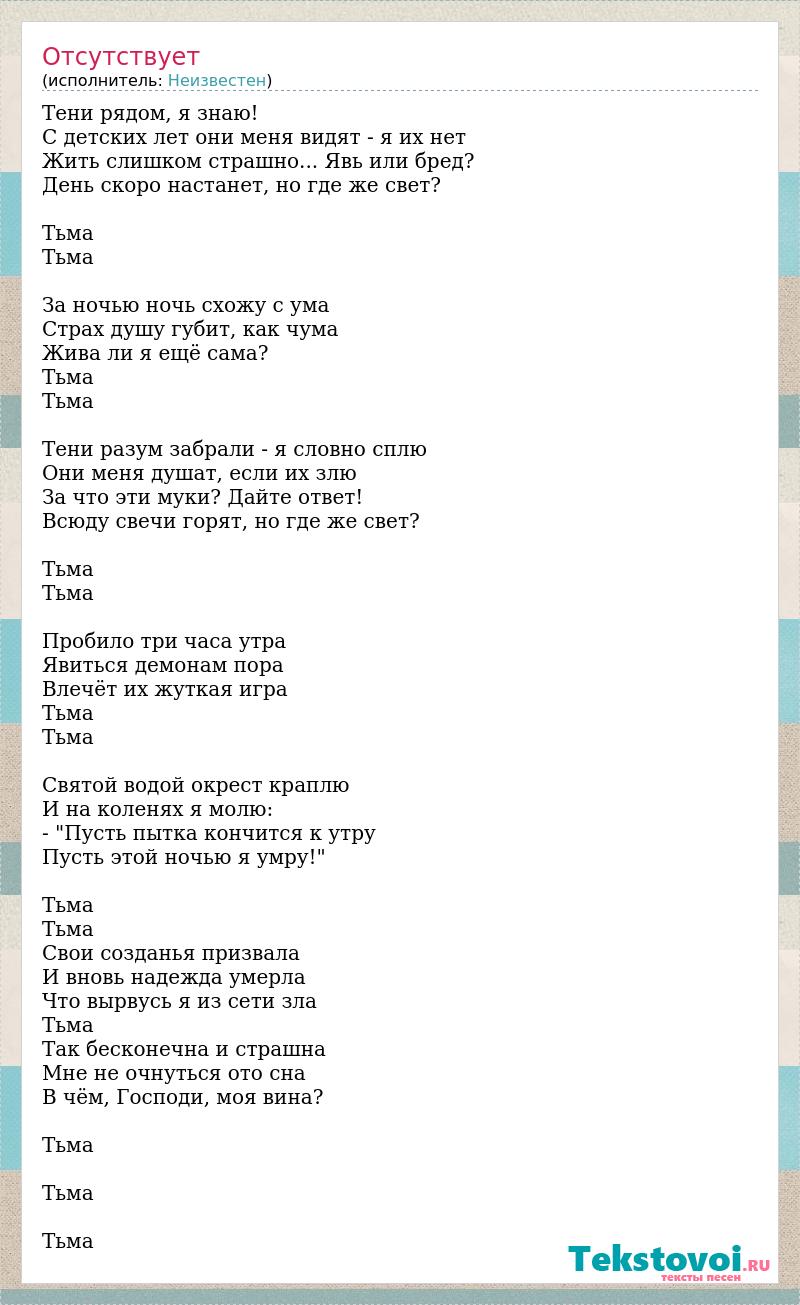 Отсутствует
(исполнитель: Неизвестен)

Тени рядом, я знаю!
С детских лет они меня видят - я их нет
Жить слишком страшно... Явь или бред?
День скоро настанет, но где же свет?

Тьма
Тьма

За ночью ночь схожу с ума
Страх душу губит, как чума
Жива ли я ещё сама?
Тьма
Тьма

Тени разум забрали - я словно сплю
Они меня душат, если их злю
За что эти муки? Дайте ответ!
Всюду свечи горят, но где же свет?

Тьма
Тьма

Пробило три часа утра
Явиться демонам пора
Влечёт их жуткая игра
Тьма
Тьма

Святой водой окрест краплю
И на коленях я молю:
- "Пусть пытка кончится к утру
Пусть этой ночью я умру!"

Тьма
Тьма
Свои созданья призвала
И вновь надежда умерла
Что вырвусь я из сети зла
Тьма
Так бесконечна и страшна
Мне не очнуться ото сна
В чём, Господи, моя вина?

Тьма

Тьма

Тьма

Tekstovoi.RU
тексты песен